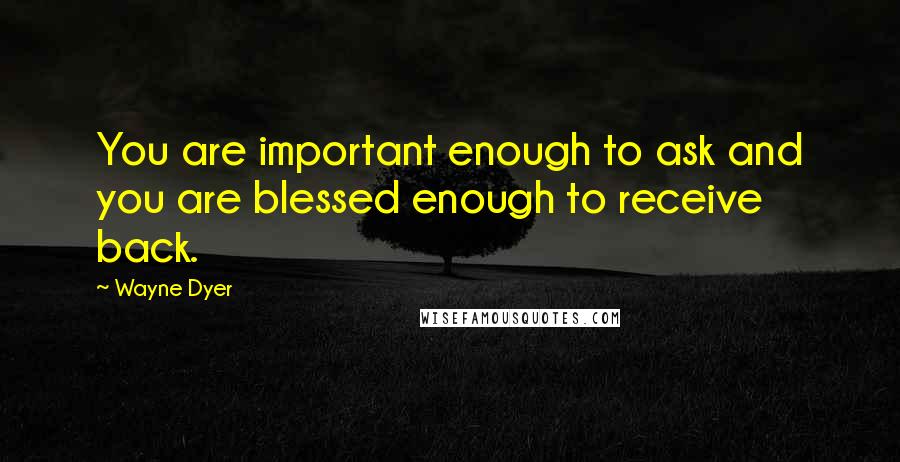 You are important enough to ask and you are blessed enough to receive back.

~ Wayne Dyer

WISEFAMOUSQUOTES.COM